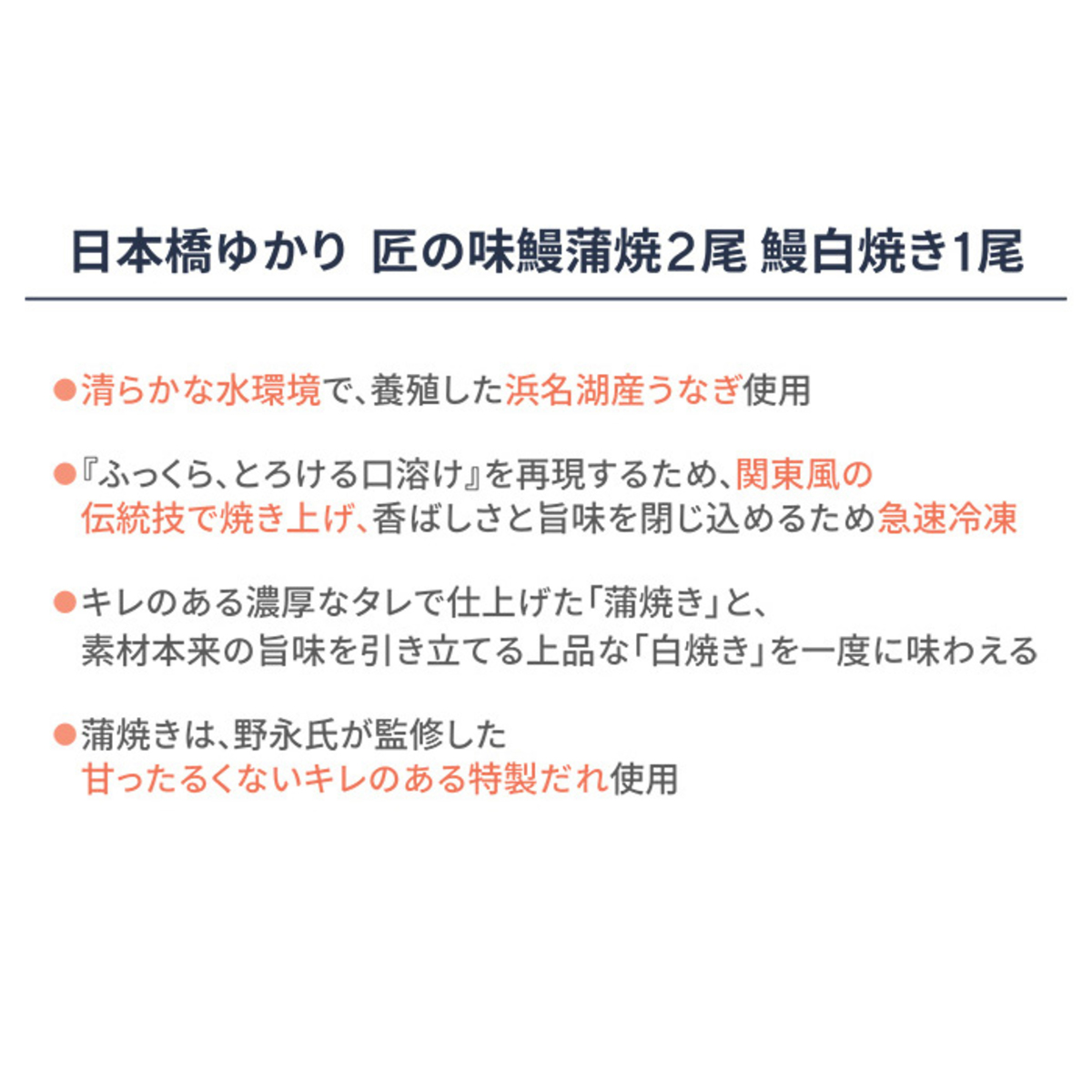 日本橋ゆかり 匠の味鰻蒲焼2尾 鰻白焼き1尾

• 清らかな水環境で、養殖した浜名湖産うなぎ使用

• 『ふっくら、とろける口溶け』を再現するため、関東風の伝統技で焼き上げ、香ばしさと旨味を閉じ込めるため急速冷凍

• キレのある濃厚なタレで仕上げた「蒲焼き」と、素材本来の旨味を引き立てる上品な「白焼き」を一度に味わえる

• 蒲焼きは、野永氏が監修した甘ったるくないキレのある特製だれ使用